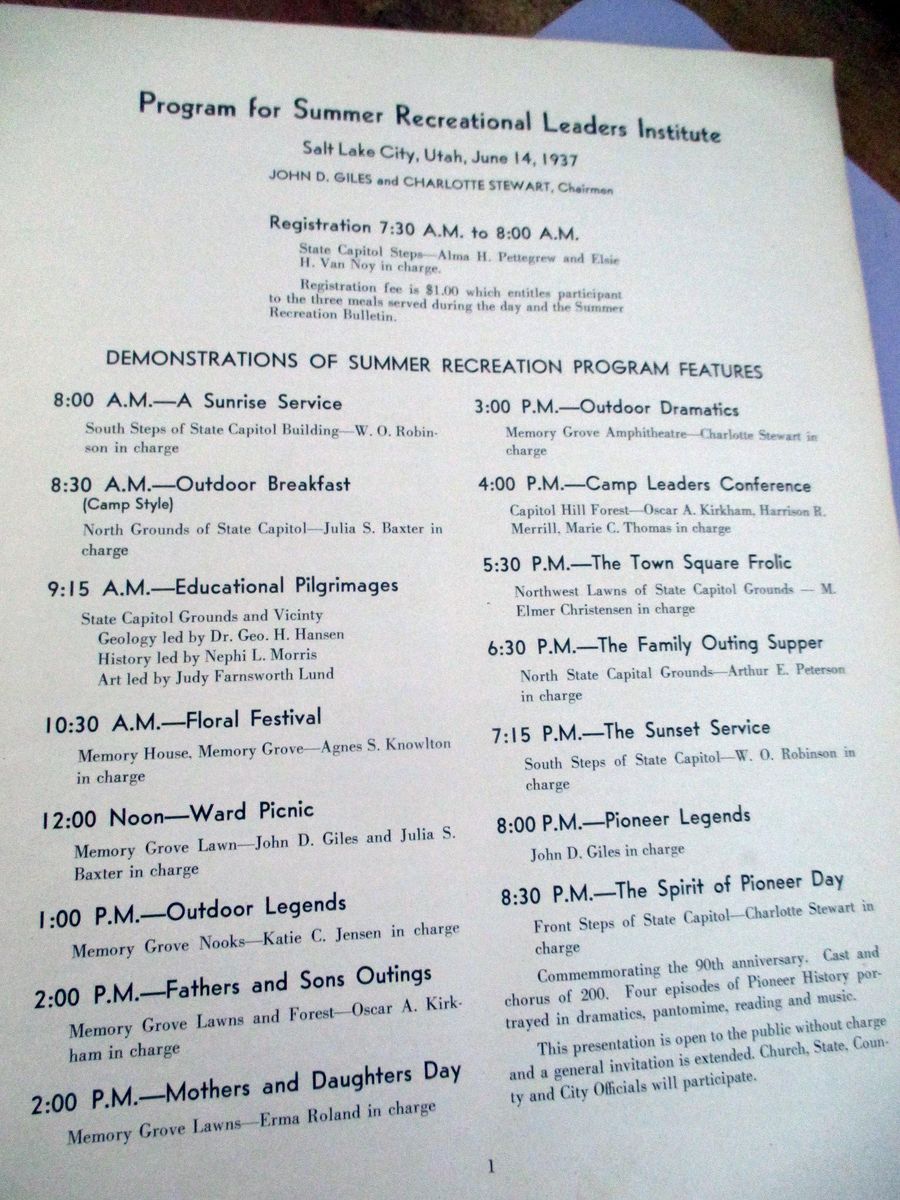 Program for Summer Recreational Leaders Institute

Salt Lake City, Utah, June 14, 1937

JOHN D. GILES and CHARLOTTE STEWART, Chairmen

Registration 7:30 A.M. to 8:00 A.M.

State Capitol Steps—Alma H. Pettegrew and Elsie H. Van Noy in charge.

Registration fee is $1.00 which entitles participant to the three meals served during the day and the Summer Recreation Bulletin.

DEMONSTRATIONS OF SUMMER RECREATION PROGRAM FEATURES

8:00 A.M.—A Sunrise Service

South Steps of State Capitol Building—W. O. Robinson in charge

8:30 A.M.—Outdoor Breakfast
(Camp Style)

North Grounds of State Capitol—Julia S. Baxter in charge

9:15 A.M.—Educational Pilgrimages

State Capitol Grounds and Vicinty
Geology led by Dr. Geo. H. Hansen
History led by Nephi L. Morris
Art led by Judy Farnsworth Lund

10:30 A.M.—Floral Festival

Memory House, Memory Grove—Agnes S. Knowlton in charge

12:00 Noon—Ward Picnic

Memory Grove Lawn—John D. Giles and Julia S. Baxter in charge

1:00 P.M.—Outdoor Legends

Memory Grove Nooks—Katie C. Jensen in charge

2:00 P.M.—Fathers and Sons Outings

Memory Grove Lawns and Forest—Oscar A. Kirkham in charge

2:00 P.M.—Mothers and Daughters Day

Memory Grove Lawns—Erma Roland in charge

3:00 P.M.—Outdoor Dramatics

Memory Grove Amphitheatre—Charlotte Stewart in charge

4:00 P.M.—Camp Leaders Conference

Capitol Hill Forest—Oscar A. Kirkham, Harrison R. Merrill, Marie C. Thomas in charge

5:30 P.M.—The Town Square Frolic

Northwest Lawns of State Capitol Grounds — M. Elmer Christensen in charge

6:30 P.M.—The Family Outing Supper

North State Capital Grounds—Arthur E. Peterson in charge

7:15 P.M.—The Sunset Service

South Steps of State Capitol—W. O. Robinson in charge

8:00 P.M.—Pioneer Legends

John D. Giles in charge

8:30 P.M.—The Spirit of Pioneer Day

Front Steps of State Capitol—Charlotte Stewart in charge

Commemmorating the 90th anniversary. Cast and chorus of 200. Four episodes of Pioneer History portrayed in dramatics, pantomime, reading and music.

This presentation is open to the public without charge and a general invitation is extended. Church, State, County and City Officials will participate.

1